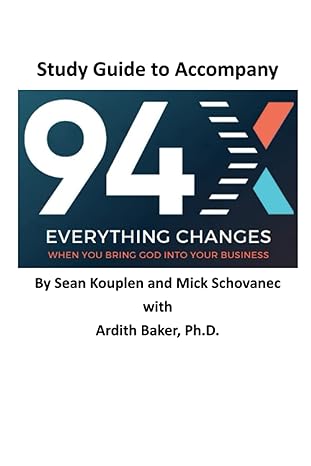 Study Guide to Accompany

94X

EVERYTHING CHANGES

WHEN YOU BRING GOD INTO YOUR BUSINESS

By Sean Kouplen and Mick Schovanec

with

Ardith Baker, Ph.D.